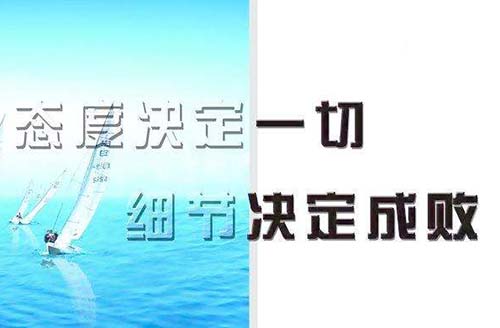 态度决定一切
细节决定成败